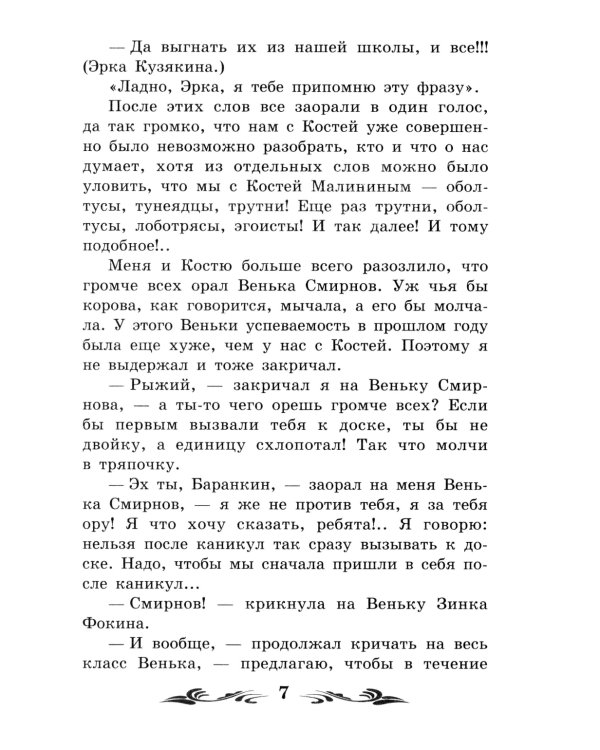 — Да выгнать их из нашей школы, и все!!! (Эрка Кузякина.)

«Ладно, Эрка, я тебе припомню эту фразу».

После этих слов все заорали в один голос, да так громко, что нам с Костей уже совершенно было невозможно разобрать, кто и что о нас думает, хотя из отдельных слов можно было уловить, что мы с Костей Малининым — оболтусы, тунеядцы, трутни! Еще раз трутни, оболтусы, лоботрясы, эгоисты! И так далее! И тому подобное!..

Меня и Костю больше всего разозлило, что громче всех орал Венька Смирнов. Уж чья бы корова, как говорится, мычала, а его бы молчала. У этого Веньки успеваемость в прошлом году была еще хуже, чем у нас с Костей. Поэтому я не выдержал и тоже закричал.

— Рыжий, — закричал я на Веньку Смирнова, — а ты-то чего орешь громче всех? Если бы первым вызвали тебя к доске, ты бы не двойку, а единицу схлопотал! Так что молчи в тряпочку.

— Эх ты, Баранкин, — заорал на меня Венька Смирнов, — я же не против тебя, я за тебя ору! Я что хочу сказать, ребята!.. Я говорю: нельзя после каникул так сразу вызывать к доске. Надо, чтобы мы сначала пришли в себя после каникул...

— Смирнов! — крикнула на Веньку Зинка Фокина.

— И вообще, — продолжал кричать на весь класс Венька, — предлагаю, чтобы в течение

7